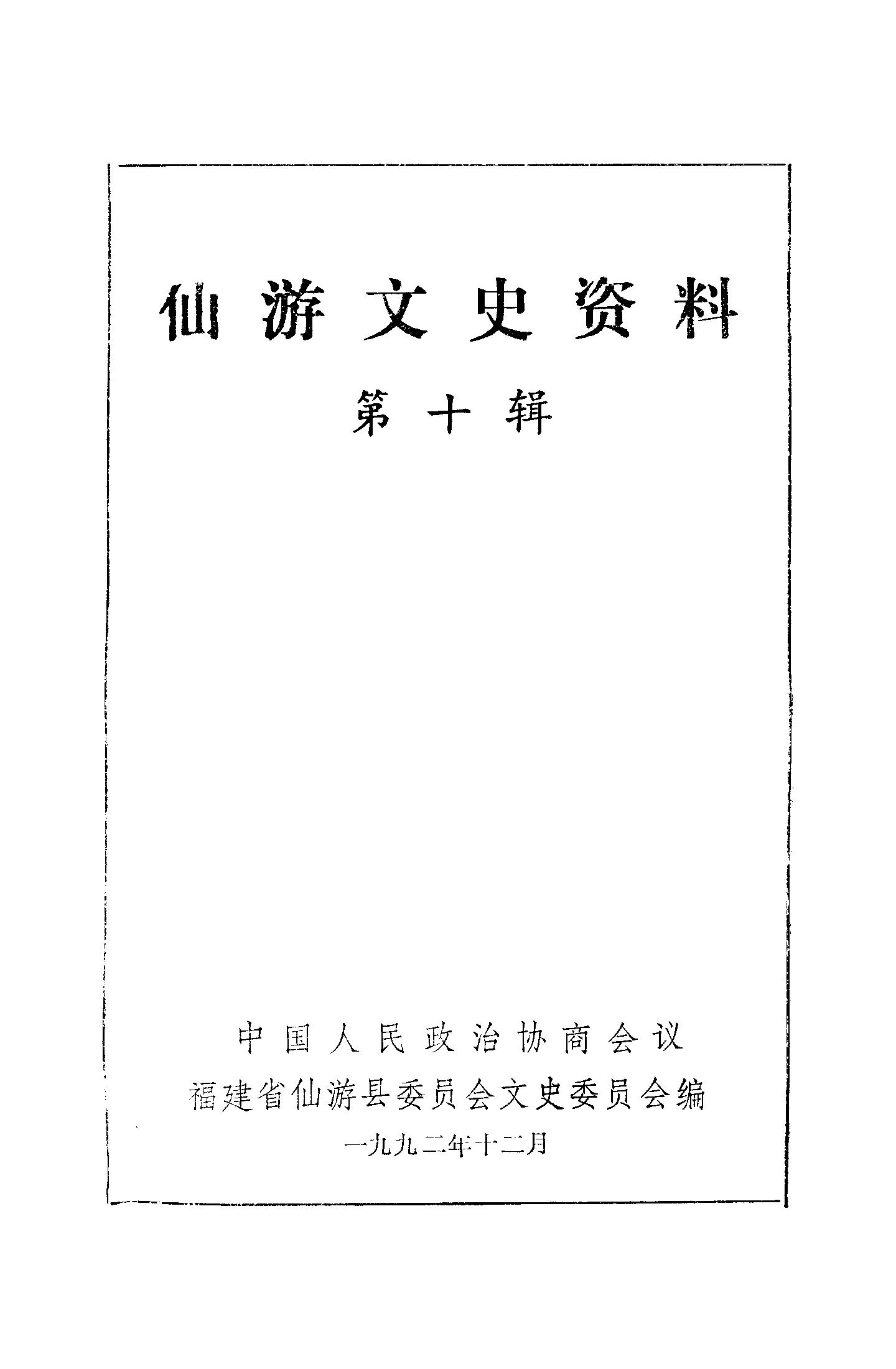 仙游文史资料

第十辑

中国人民政治协商会议
福建省仙游县委员会文史委员会编
一九九二年十二月